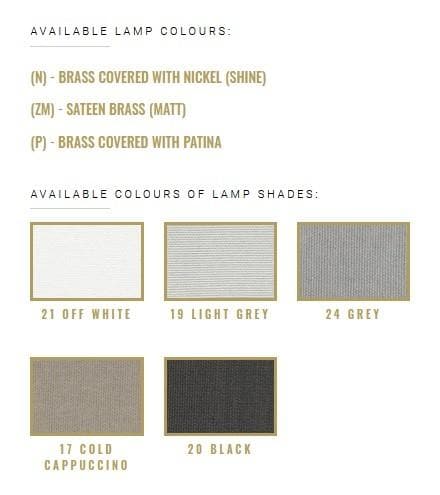 AVAILABLE LAMP COLOURS:

(N) - BRASS COVERED WITH NICKEL (SHINE)

(ZM) - SATEEN BRASS (MATT)

(P) - BRASS COVERED WITH PATINA

AVAILABLE COLOURS OF LAMP SHADES:

21 OFF WHITE

19 LIGHT GREY

24 GREY

17 COLD CAPPUCCINO

20 BLACK